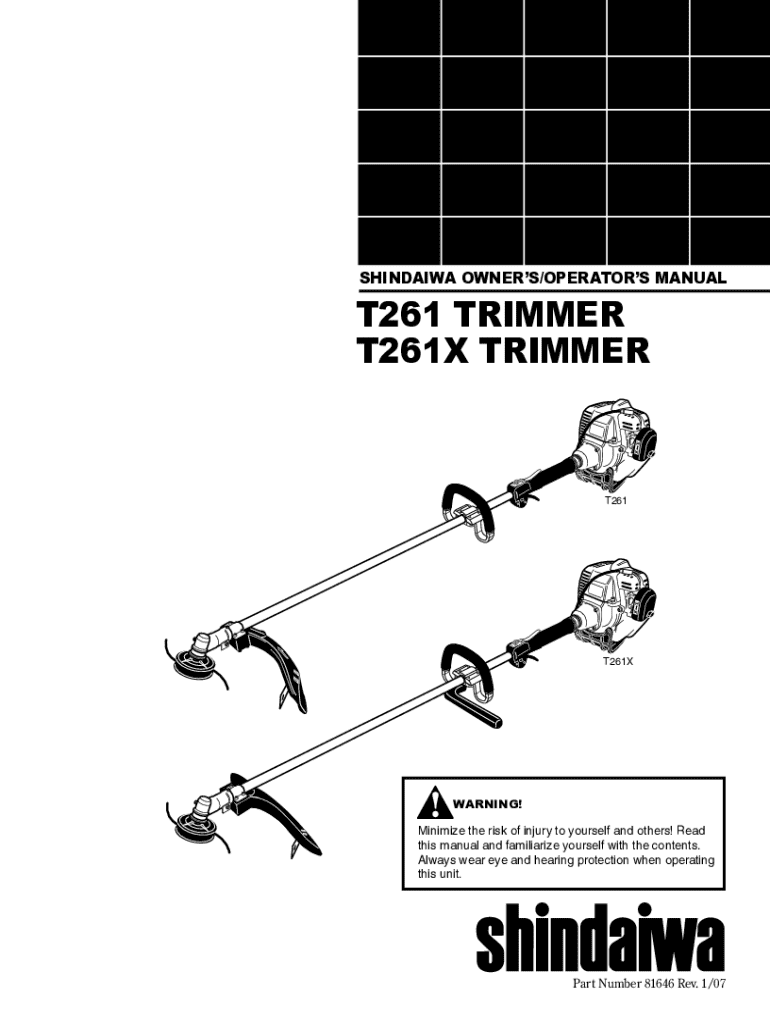 SHINDAIWA OWNER'S/OPERATOR'S MANUAL

T261 TRIMMER
T261X TRIMMER

T261

T261X

WARNING!

Minimize the risk of injury to yourself and others! Read this manual and familiarize yourself with the contents. Always wear eye and hearing protection when operating this unit.

shindaiwa

Part Number 81646 Rev. 1/07